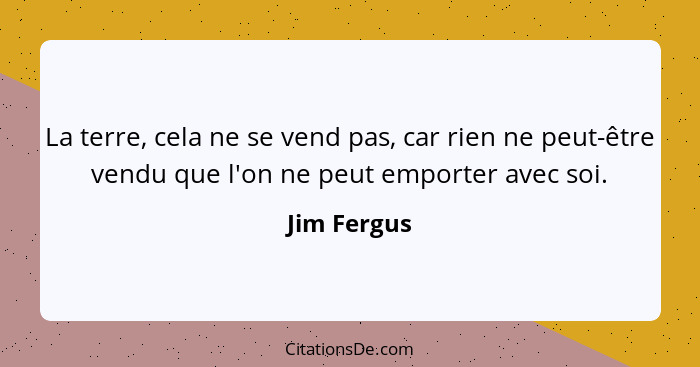 La terre, cela ne se vend pas, car rien ne peut-être vendu que l'on ne peut emporter avec soi.

Jim Fergus

CitationsDe.com